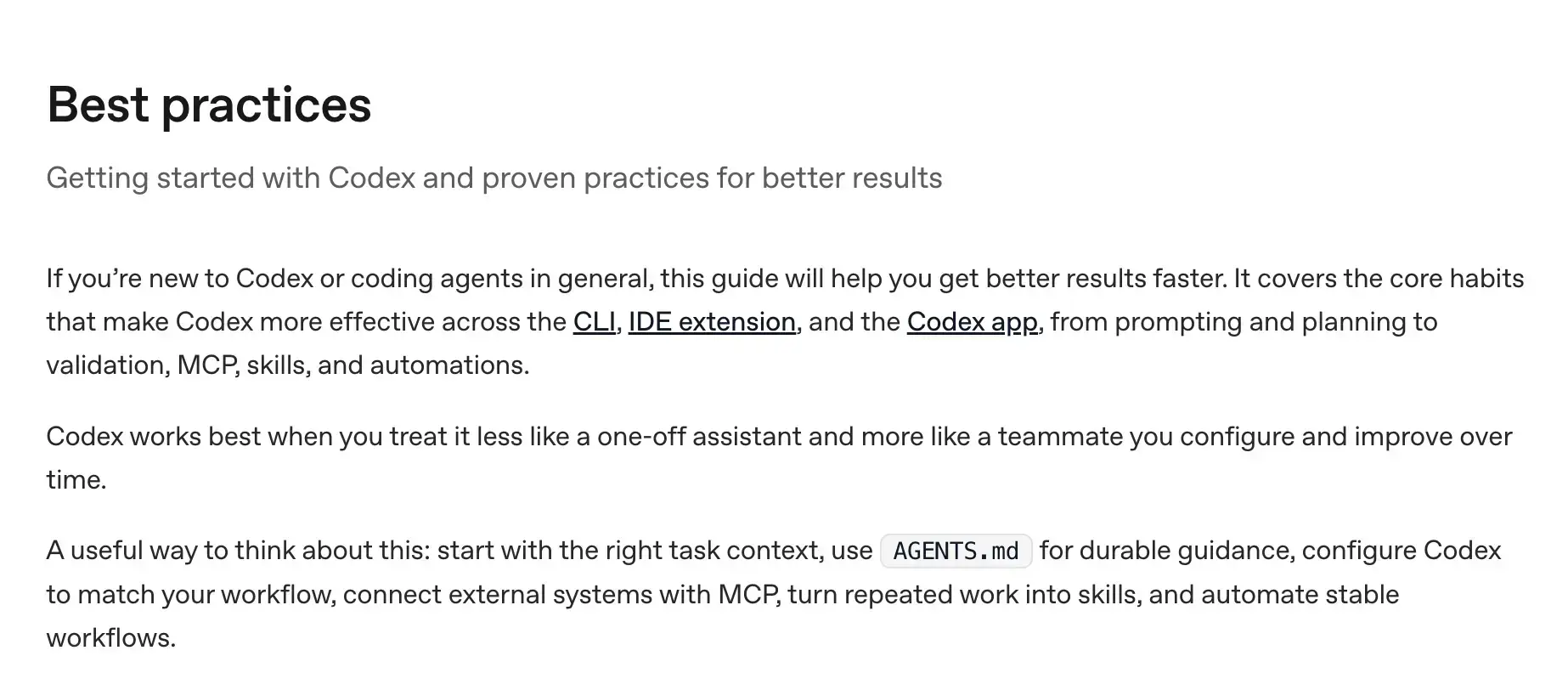 Best practices

Getting started with Codex and proven practices for better results

If you’re new to Codex or coding agents in general, this guide will help you get better results faster. It covers the core habits that make Codex more effective across the CLI, IDE extension, and the Codex app, from prompting and planning to validation, MCP, skills, and automations.

Codex works best when you treat it less like a one-off assistant and more like a teammate you configure and improve over time.

A useful way to think about this: start with the right task context, use AGENTS.md for durable guidance, configure Codex to match your workflow, connect external systems with MCP, turn repeated work into skills, and automate stable workflows.